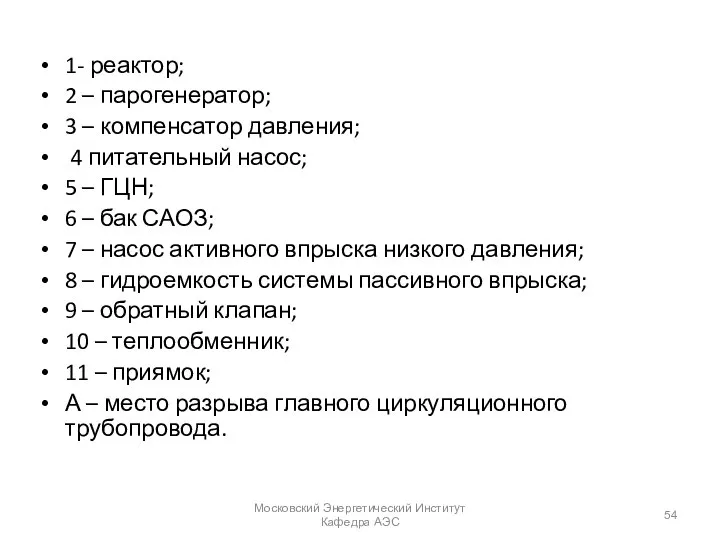 • 1- реактор;
• 2 – парогенератор;
• 3 – компенсатор давления;
• 4 питательный насос;
• 5 – ГЦН;
• 6 – бак САОЗ;
• 7 – насос активного впрыска низкого давления;
• 8 – гидроемкость системы пассивного впрыска;
• 9 – обратный клапан;
• 10 – теплообменник;
• 11 – приямок;
• А – место разрыва главного циркуляционного трубопровода.

Московский Энергетический Институт
Кафедра АЭС

54